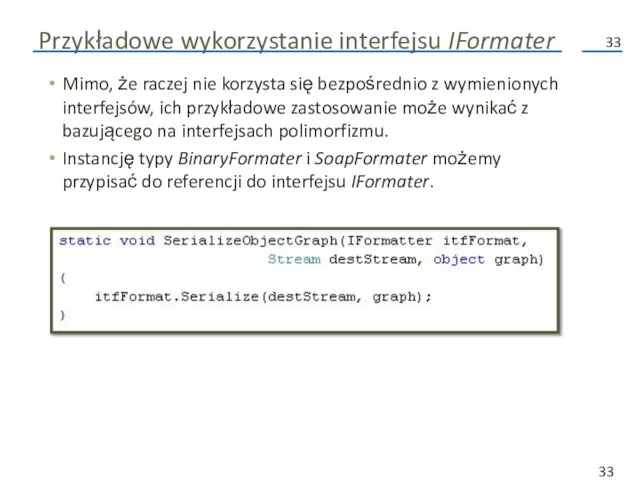 Przykładowe wykorzystanie interfejsu IFormater

33

• Mimo, że raczej nie korzysta się bezpośrednio z wymienionych interfejsów, ich przykładowe zastosowanie może wynikać z bazującego na interfejsach polimorfizmu.

• Instancję typy BinaryFormater i SoapFormater możemy przypisać do referencji do interfejsu IFormater.

static void SerializeObjectGraph(IFormatter itfFormat,
                                 Stream destStream, object graph)
{
    itfFormat.Serialize(destStream, graph);
}

33